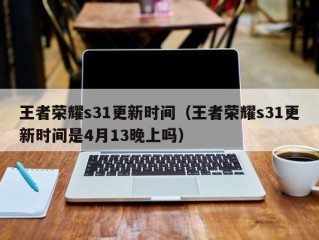 王者荣耀s31更新时间（王者荣耀s31更新时间是4月13晚上吗）